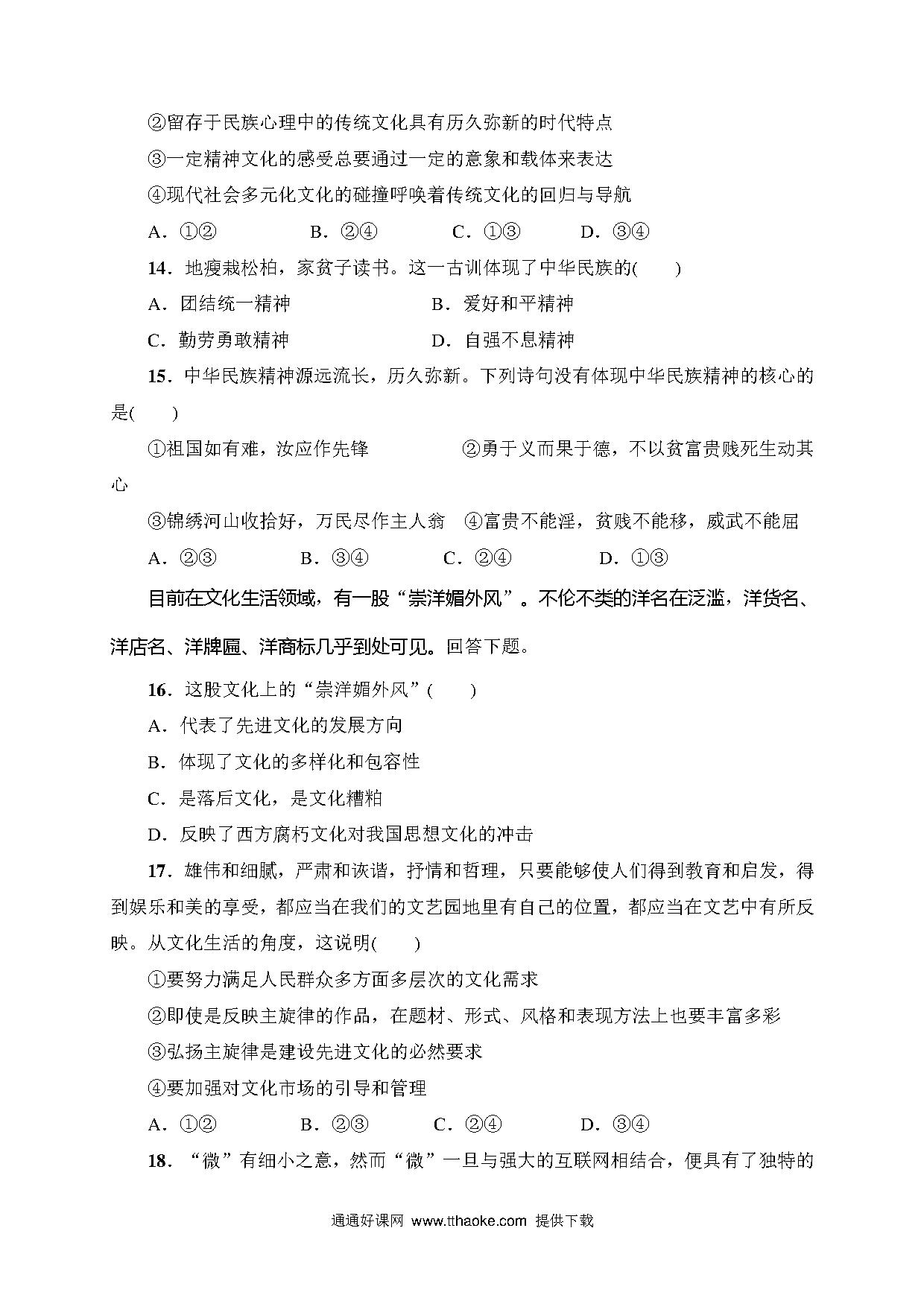 ②留存于民族心理中的传统文化具有历久弥新的时代特点

③一定精神文化的感受总要通过一定的意象和载体来表达

④现代社会多元化文化的碰撞呼唤着传统文化的回归与导航

A．①②　　B．②④　　C．①③　　D．③④

14．地瘦栽松柏，家贫子读书。这一古训体现了中华民族的(　　)

A．团结统一精神　　B．爱好和平精神

C．勤劳勇敢精神　　D．自强不息精神

15．中华民族精神源远流长，历久弥新。下列诗句没有体现中华民族精神的核心的是(　　)

①祖国如有难，汝应作先锋　　②勇于义而果于德，不以贫富贵贱死生动其心

③锦绣河山收拾好，万民尽作主人翁　④富贵不能淫，贫贱不能移，威武不能屈

A．②③　　B．③④　　C．②④　　D．①③

目前在文化生活领域，有一股“崇洋媚外风”。不伦不类的洋名在泛滥，洋货名、洋店名、洋牌匾、洋商标几乎到处可见。回答下题。

16．这股文化上的“崇洋媚外风”(　　)

A．代表了先进文化的发展方向

B．体现了文化的多样化和包容性

C．是落后文化，是文化糟粕

D．反映了西方腐朽文化对我国思想文化的冲击

17．雄伟和细腻，严肃和诙谐，抒情和哲理，只要能够使人们得到教育和启发，得到娱乐和美的享受，都应当在我们的文艺园地里有自己的位置，都应当在文艺中有所反映。从文化生活的角度，这说明(　　)

①要努力满足人民群众多方面多层次的文化需求

②即使是反映主旋律的作品，在题材、形式、风格和表现方法上也要丰富多彩

③弘扬主旋律是建设先进文化的必然要求

④要加强对文化市场的引导和管理

A．①②　　B．②③　　C．②④　　D．③④

18．“微”有细小之意，然而“微”一旦与强大的互联网相结合，便具有了独特的

通通好课网 www.tthaoke.com 提供下载